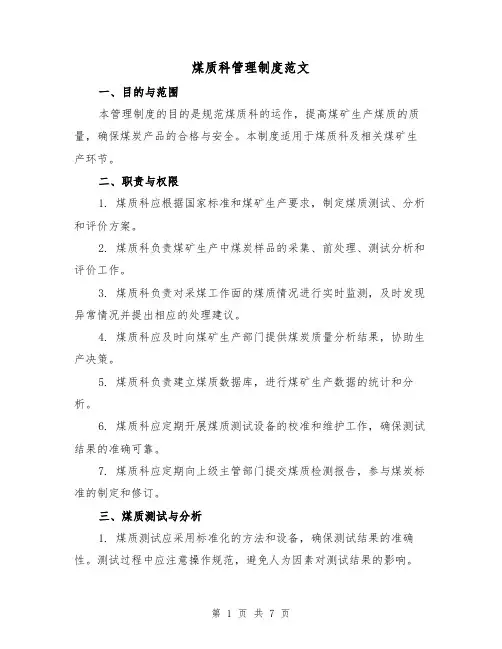 煤质科管理制度范文

一、目的与范围

本管理制度的目的是规范煤质科的运作，提高煤矿生产煤质的质量，确保煤炭产品的合格与安全。本制度适用于煤质科及相关煤矿生产环节。

二、职责与权限

1. 煤质科应根据国家标准和煤矿生产要求，制定煤质测试、分析和评价方案。

2. 煤质科负责煤矿生产中煤炭样品的采集、前处理、测试分析和评价工作。

3. 煤质科负责对采煤工作面的煤质情况进行实时监测，及时发现异常情况并提出相应的处理建议。

4. 煤质科应及时向煤矿生产部门提供煤炭质量分析结果，协助生产决策。

5. 煤质科负责建立煤质数据库，进行煤矿生产数据的统计和分析。

6. 煤质科应定期开展煤质测试设备的校准和维护工作，确保测试结果的准确可靠。

7. 煤质科应定期向上级主管部门提交煤质检测报告，参与煤炭标准的制定和修订。

三、煤质测试与分析

1. 煤质测试应采用标准化的方法和设备，确保测试结果的准确性。测试过程中应注意操作规范，避免人为因素对测试结果的影响。

第 1 页 共 7 页